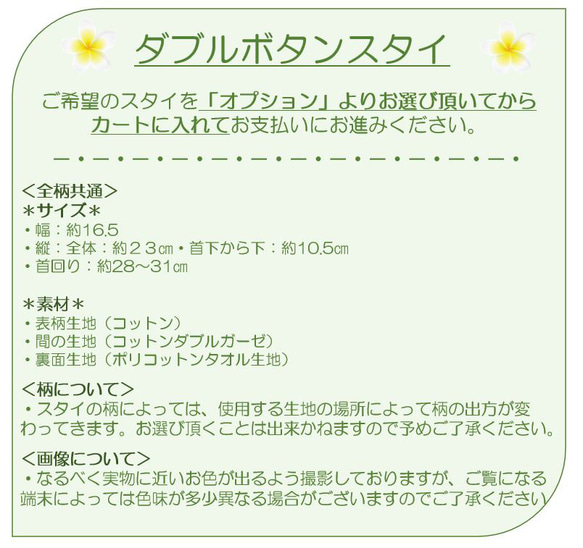 ダブルボタンスタイ

ご希望のスタイを「オプション」よりお選び頂いてからカートに入れてお支払いにお進みください。

ー・ー・ー・ー・ー・ー・ー・ー・ー・ー・ー・ー・

＜全柄共通＞
＊サイズ＊
・幅：約16.5
・縦：全体：約２３㎝・首下から下：約10.5㎝
・首回り：約28～31㎝

＊素材＊
・表柄生地（コットン）
・間の生地（コットンダブルガーゼ）
・裏面生地（ポリコットンタオル生地）

＜柄について＞
・スタイの柄によっては、使用する生地の場所によって柄の出方が変わってきます。お選び頂くことは出来かねますので予めご了承ください。

＜画像について＞
・なるべく実物に近いお色が出るよう撮影しておりますが、ご覧になる端末によっては色味が多少異なる場合がございますのでご了承ください